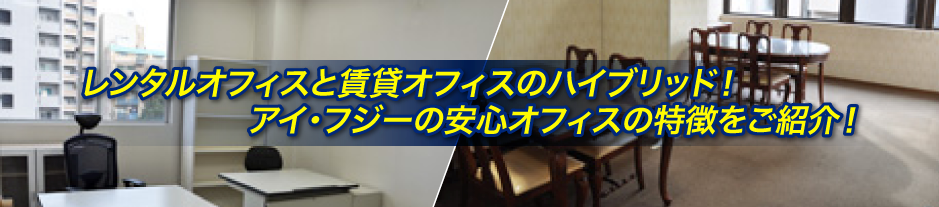 レンタルオフィスと賃貸オフィスのハイブリッド！
アイ・フジーの安心オフィスの特徴をご紹介！